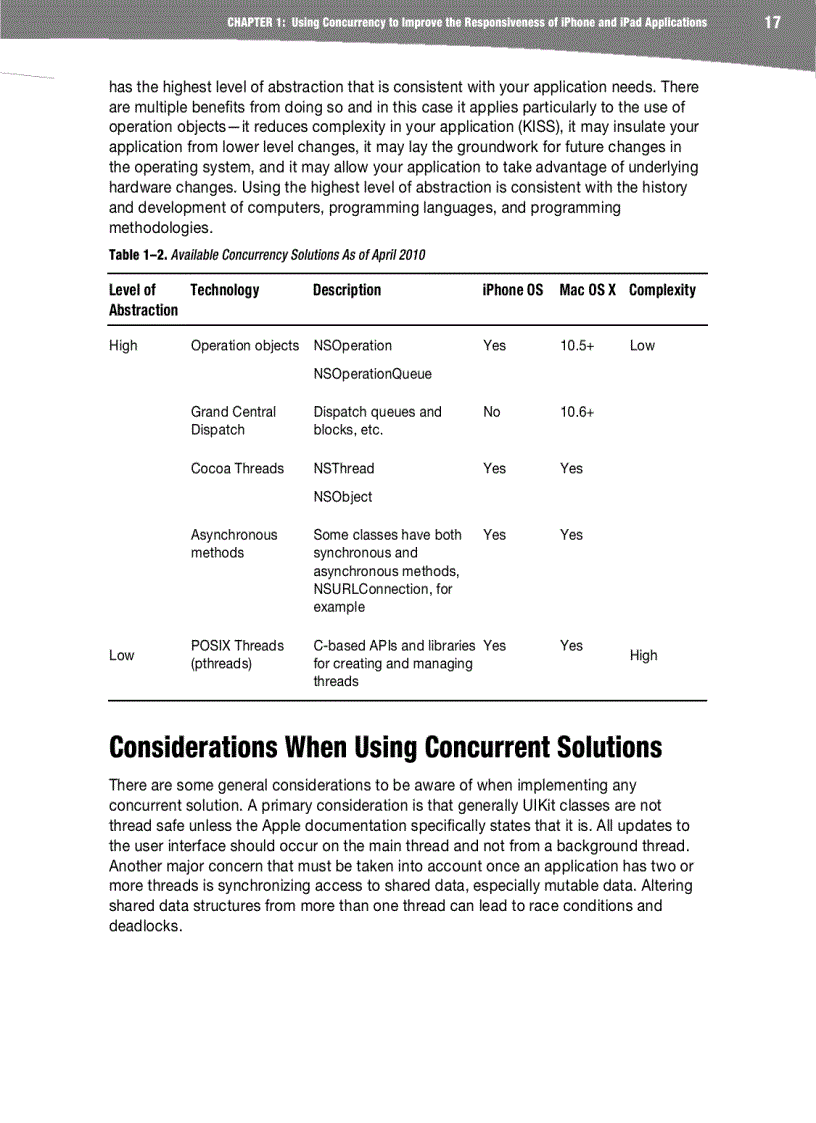 CHAPTER 1: Using Concurrency to Improve the Responsiveness of iPhone and iPad Applications 17

has the highest level of abstraction that is consistent with your application needs. There are multiple benefits from doing so and in this case it applies particularly to the use of operation objects—it reduces complexity in your application (KISS), it may insulate your application from lower level changes, it may lay the groundwork for future changes in the operating system, and it may allow your application to take advantage of underlying hardware changes. Using the highest level of abstraction is consistent with the history and development of computers, programming languages, and programming methodologies.

Table 1–2. Available Concurrency Solutions As of April 2010

| Level of Abstraction | Technology | Description | iPhone OS | Mac OS X | Complexity |
|---|---|---|---|---|---|
| High | Operation objects | NSOperation NSOperationQueue | Yes | 10.5+ | Low |
| | Grand Central Dispatch | Dispatch queues and blocks, etc. | No | 10.6+ | |
| | Cocoa Threads | NSThread NSObject | Yes | Yes | |
| | Asynchronous methods | Some classes have both synchronous and asynchronous methods, NSURLConnection, for example | Yes | Yes | |
| Low | POSIX Threads (pthreads) | C-based APIs and libraries for creating and managing threads | Yes | Yes | High |

Considerations When Using Concurrent Solutions

There are some general considerations to be aware of when implementing any concurrent solution. A primary consideration is that generally UIKit classes are not thread safe unless the Apple documentation specifically states that it is. All updates to the user interface should occur on the main thread and not from a background thread. Another major concern that must be taken into account once an application has two or more threads is synchronizing access to shared data, especially mutable data. Altering shared data structures from more than one thread can lead to race conditions and deadlocks.